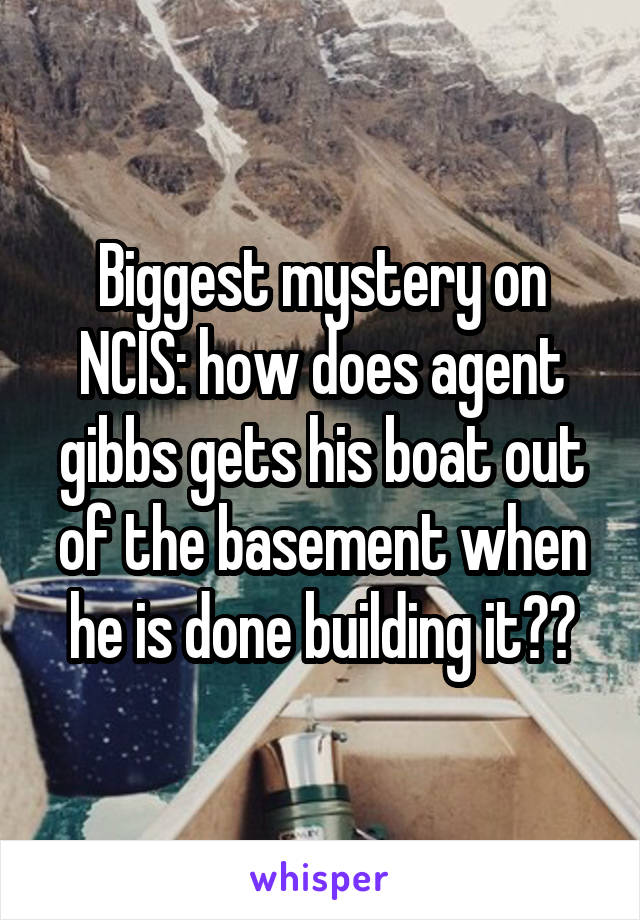 Biggest mystery on NCIS: how does agent gibbs gets his boat out of the basement when he is done building it??

whisper